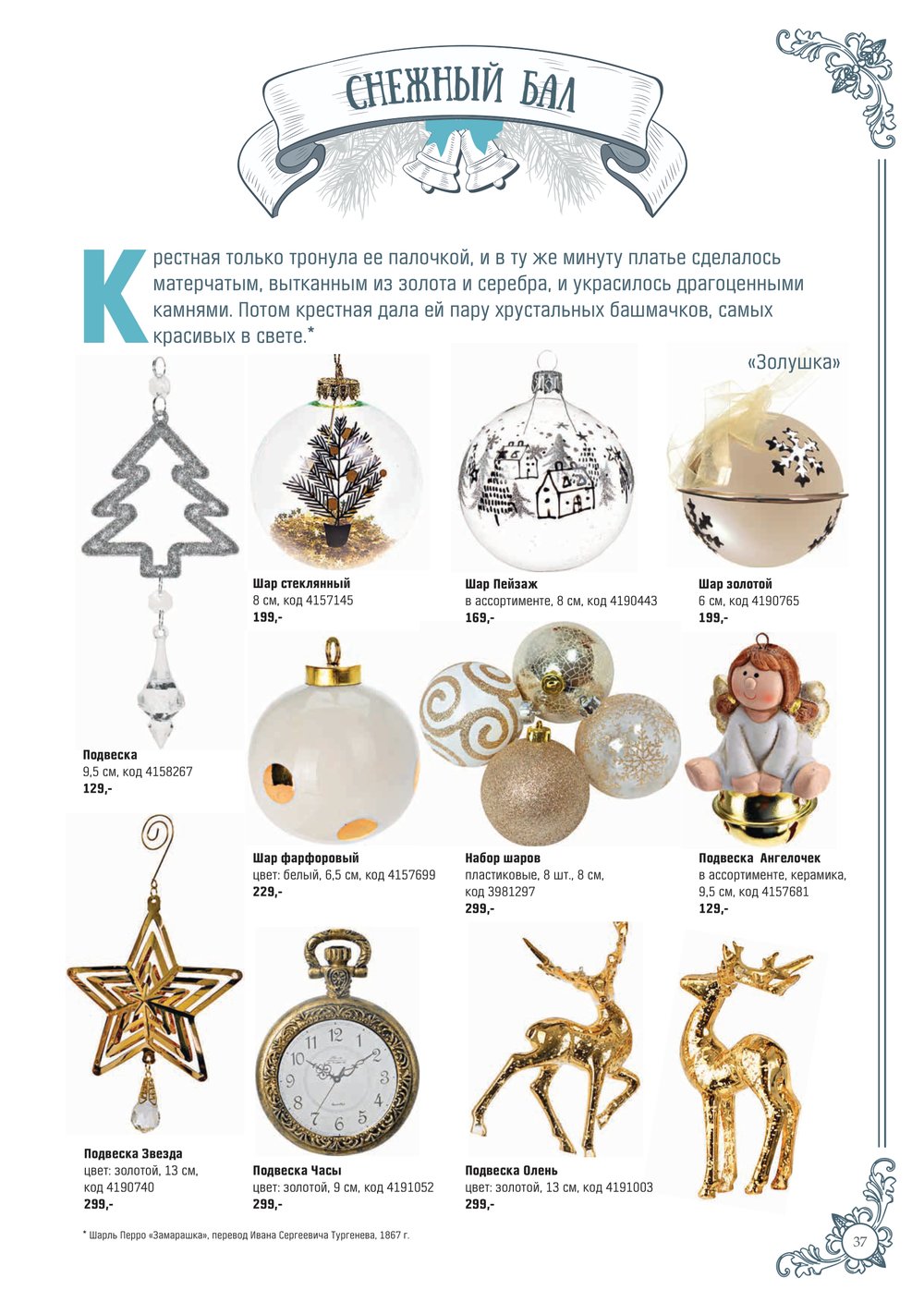 СНЕЖНЫЙ БАЛ

Крестная только тронула ее палочкой, и в ту же минуту платье сделалось матерчатым, вытканным из золота и серебра, и украсилось драгоценными камнями. Потом крестная дала ей пару хрустальных башмачков, самых красивых в свете.*

«Золушка»

Шар стеклянный
8 см, код 4157145
199,-

Шар Пейзаж
в ассортименте, 8 см, код 4190443
169,-

Шар золотой
6 см, код 4190765
199,-

Подвеска
9,5 см, код 4158267
129,-

Шар фарфоровый
цвет: белый, 6,5 см, код 4157699
229,-

Набор шаров
пластиковые, 8 шт., 8 см, код 3981297
299,-

Подвеска Ангелочек
в ассортименте, керамика, 9,5 см, код 4157681
129,-

Подвеска Звезда
цвет: золотой, 13 см, код 4190740
299,-

Подвеска Часы
цвет: золотой, 9 см, код 4191052
299,-

Подвеска Олень
цвет: золотой, 13 см, код 4191003
299,-

* Шарль Перро «Замарашка», перевод Ивана Сергеевича Тургенева, 1867 г.

37